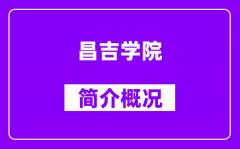 昌吉学院

简介概况